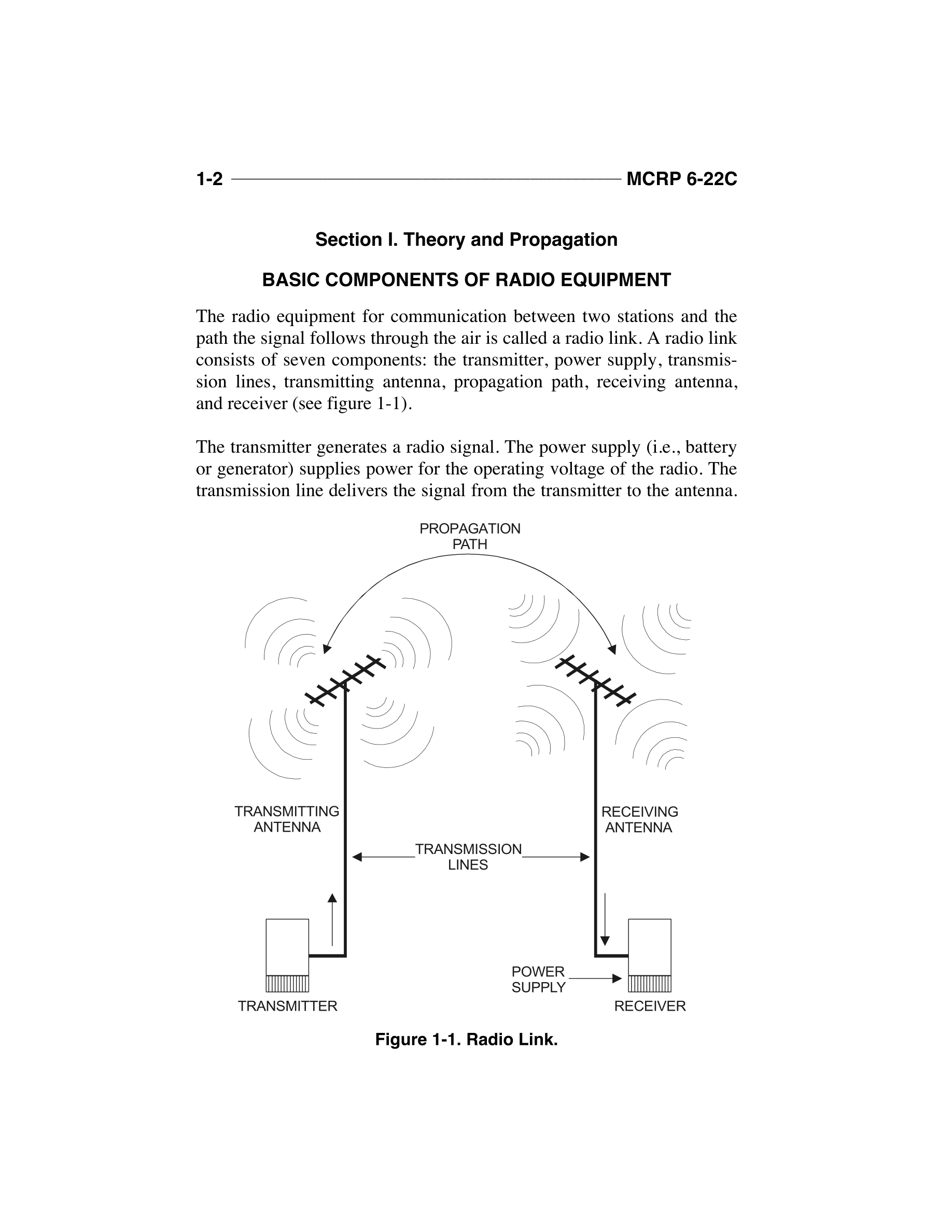 1-2 MCRP 6-22C

Section I. Theory and Propagation

BASIC COMPONENTS OF RADIO EQUIPMENT

The radio equipment for communication between two stations and the path the signal follows through the air is called a radio link. A radio link consists of seven components: the transmitter, power supply, transmission lines, transmitting antenna, propagation path, receiving antenna, and receiver (see figure 1-1).

The transmitter generates a radio signal. The power supply (i.e., battery or generator) supplies power for the operating voltage of the radio. The transmission line delivers the signal from the transmitter to the antenna.

PROPAGATION PATH

TRANSMITTING ANTENNA

RECEIVING ANTENNA

TRANSMISSION LINES

POWER SUPPLY

TRANSMITTER

RECEIVER

Figure 1-1. Radio Link.